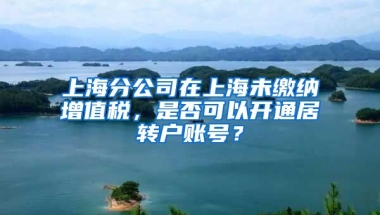 上海分公司在上海未缴纳增值税，是否可以开通居转户账号？